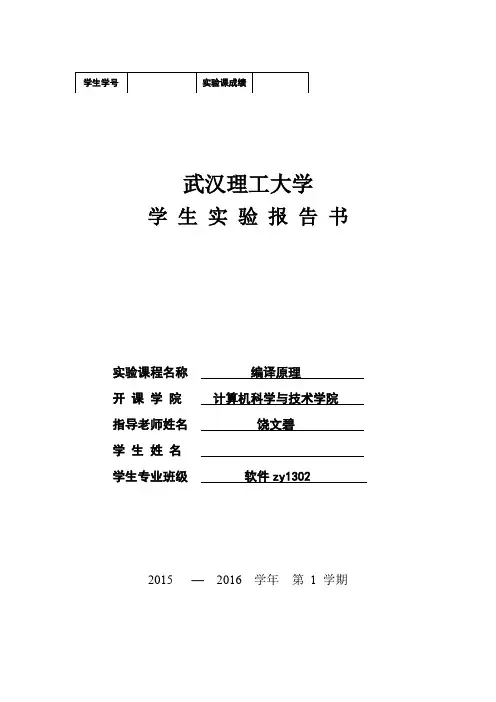 | 学生学号 |  | 实验课成绩 |  |
|---|---|---|---|

武汉理工大学
学 生 实 验 报 告 书

实验课程名称 编译原理
开 课 学 院 计算机科学与技术学院
指导老师姓名 饶文碧
学 生 姓 名
学生专业班级 软件 zy1302

2015 — 2016 学年 第 1 学期